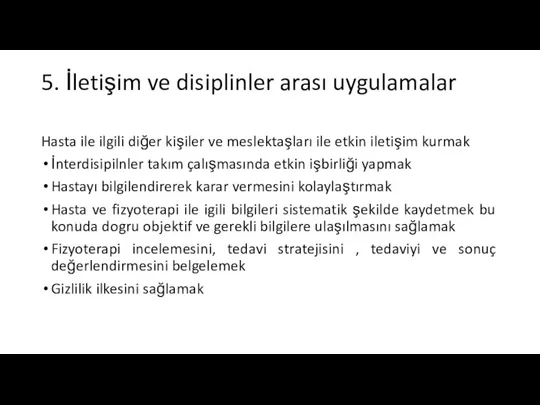 5. İletişim ve disiplinler arası uygulamalar

Hasta ile ilgili diğer kişiler ve meslektaşları ile etkin iletişim kurmak

• İnterdisipilnler takım çalışmasında etkin işbirliği yapmak
• Hastayı bilgilendirerek karar vermesini kolaylaştırmak
• Hasta ve fizyoterapi ile igili bilgileri sistematik şekilde kaydetmek bu konuda dogru objektif ve gerekli bilgilere ulaşılmasını sağlamak
• Fizyoterapi incelemesini, tedavi stratejisini , tedaviyi ve sonuç değerlendirmesini belgelemek
• Gizlilik ilkesini sağlamak